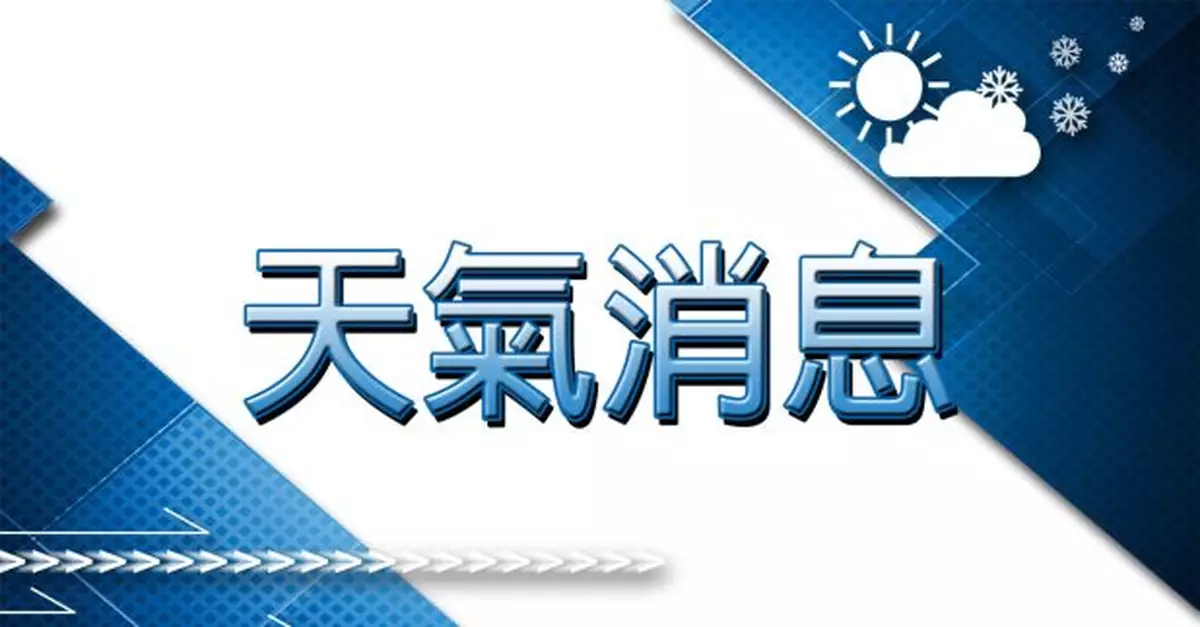 天氣消息